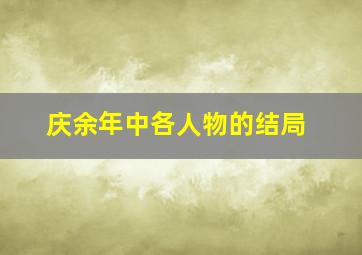 庆余年中各人物的结局